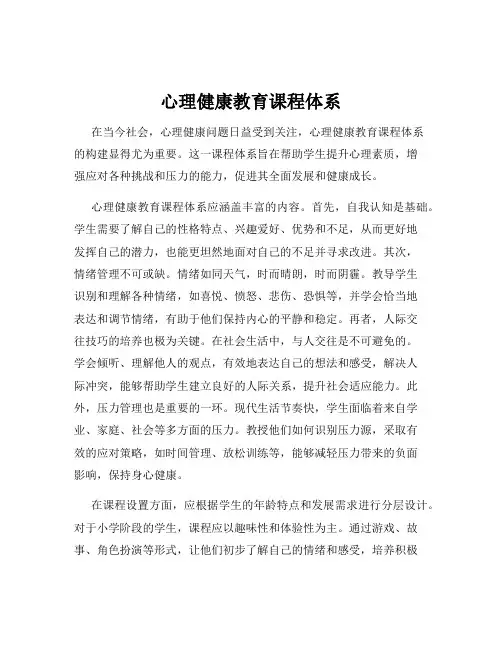 心理健康教育课程体系

在当今社会，心理健康问题日益受到关注，心理健康教育课程体系的构建显得尤为重要。这一课程体系旨在帮助学生提升心理素质，增强应对各种挑战和压力的能力，促进其全面发展和健康成长。

心理健康教育课程体系应涵盖丰富的内容。首先，自我认知是基础。学生需要了解自己的性格特点、兴趣爱好、优势和不足，从而更好地发挥自己的潜力，也能更坦然地面对自己的不足并寻求改进。其次，情绪管理不可或缺。情绪如同天气，时而晴朗，时而阴霾。教导学生识别和理解各种情绪，如喜悦、愤怒、悲伤、恐惧等，并学会恰当地表达和调节情绪，有助于他们保持内心的平静和稳定。再者，人际交往技巧的培养也极为关键。在社会生活中，与人交往是不可避免的。学会倾听、理解他人的观点，有效地表达自己的想法和感受，解决人际冲突，能够帮助学生建立良好的人际关系，提升社会适应能力。此外，压力管理也是重要的一环。现代生活节奏快，学生面临着来自学业、家庭、社会等多方面的压力。教授他们如何识别压力源，采取有效的应对策略，如时间管理、放松训练等，能够减轻压力带来的负面影响，保持身心健康。

在课程设置方面，应根据学生的年龄特点和发展需求进行分层设计。对于小学阶段的学生，课程应以趣味性和体验性为主。通过游戏、故事、角色扮演等形式，让他们初步了解自己的情绪和感受，培养积极